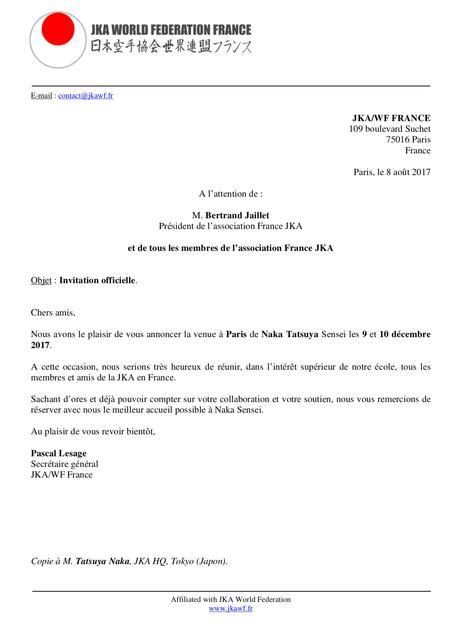 JKA WORLD FEDERATION FRANCE
日本空手協会世界連盟フランス

E-mail : contact@jkawf.fr

JKA/WF FRANCE
109 boulevard Suchet
75016 Paris
France

Paris, le 8 août 2017

A l'attention de :

M. Bertrand Jaillet
Président de l'association France JKA

et de tous les membres de l'association France JKA

Objet : Invitation officielle.

Chers amis,

Nous avons le plaisir de vous annoncer la venue à Paris de Naka Tatsuya Sensei les 9 et 10 décembre 2017.

A cette occasion, nous serions très heureux de réunir, dans l'intérêt supérieur de notre école, tous les membres et amis de la JKA en France.

Sachant d'ores et déjà pouvoir compter sur votre collaboration et votre soutien, nous vous remercions de réserver avec nous le meilleur accueil possible à Naka Sensei.

Au plaisir de vous revoir bientôt,

Pascal Lesage
Secrétaire général
JKA/WF France

Copie à M. Tatsuya Naka, JKA HQ, Tokyo (Japon).

Affiliated with JKA World Federation
www.jkawf.fr